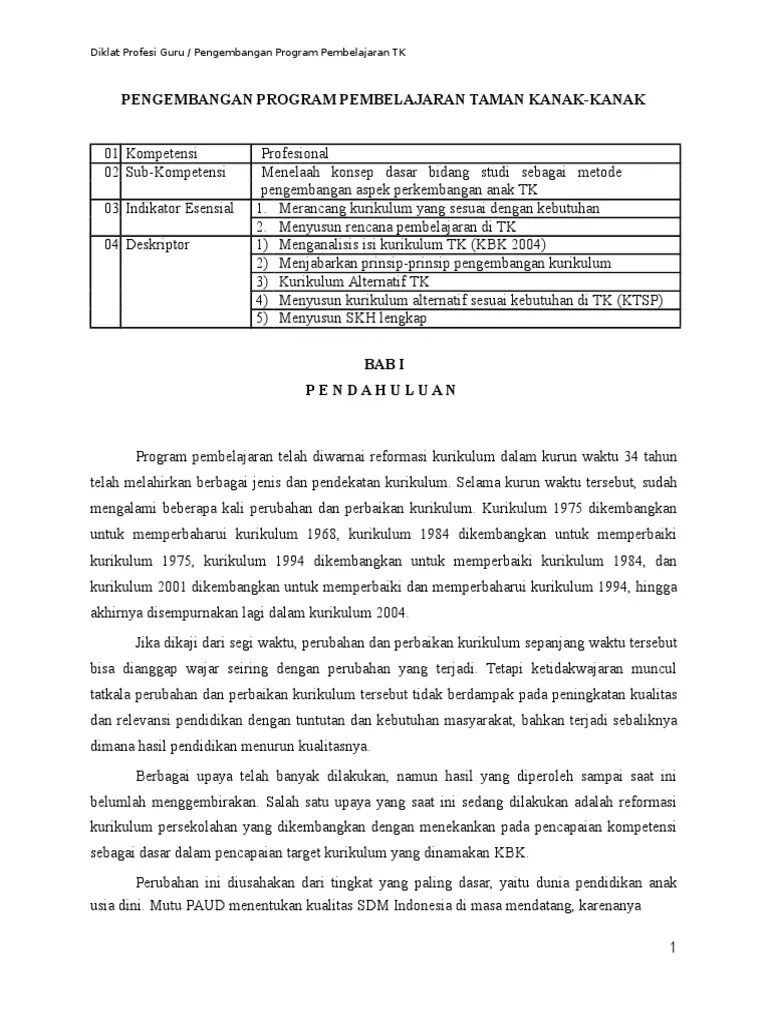 Diklat Profesi Guru / Pengembangan Program Pembelajaran TK

PENGEMBANGAN PROGRAM PEMBELAJARAN TAMAN KANAK-KANAK

| 01 | Kompetensi | Profesional |
|---|---|---|
| 02 | Sub-Kompetensi | Menelaah konsep dasar bidang studi sebagai metode pengembangan aspek perkembangan anak TK |
| 03 | Indikator Esensial | 1. Merancang kurikulum yang sesuai dengan kebutuhan |
| | | 2. Menyusun rencana pembelajaran di TK |
| 04 | Deskriptor | 1) Menganalisis isi kurikulum TK (KBK 2004) |
| | | 2) Menjabarkan prinsip-prinsip pengembangan kurikulum |
| | | 3) Kurikulum Alternatif TK |
| | | 4) Menyusun kurikulum alternatif sesuai kebutuhan di TK (KTSP) |
| | | 5) Menyusun SKH lengkap |

BAB I
P E N D A H U L U A N

Program pembelajaran telah diwarnai reformasi kurikulum dalam kurun waktu 34 tahun telah melahirkan berbagai jenis dan pendekatan kurikulum. Selama kurun waktu tersebut, sudah mengalami beberapa kali perubahan dan perbaikan kurikulum. Kurikulum 1975 dikembangkan untuk memperbaharui kurikulum 1968, kurikulum 1984 dikembangkan untuk memperbaiki kurikulum 1975, kurikulum 1994 dikembangkan untuk memperbaiki kurikulum 1984, dan kurikulum 2001 dikembangkan untuk memperbaiki dan memperbaharui kurikulum 1994, hingga akhirnya disempurnakan lagi dalam kurikulum 2004.

Jika dikaji dari segi waktu, perubahan dan perbaikan kurikulum sepanjang waktu tersebut bisa dianggap wajar seiring dengan perubahan yang terjadi. Tetapi ketidakwajaran muncul tatkala perubahan dan perbaikan kurikulum tersebut tidak berdampak pada peningkatan kualitas dan relevansi pendidikan dengan tuntutan dan kebutuhan masyarakat, bahkan terjadi sebaliknya dimana hasil pendidikan menurun kualitasnya.

Berbagai upaya telah banyak dilakukan, namun hasil yang diperoleh sampai saat ini belumlah menggembirakan. Salah satu upaya yang saat ini sedang dilakukan adalah reformasi kurikulum persekolahan yang dikembangkan dengan menekankan pada pencapaian kompetensi sebagai dasar dalam pencapaian target kurikulum yang dinamakan KBK.

Perubahan ini diusahakan dari tingkat yang paling dasar, yaitu dunia pendidikan anak usia dini. Mutu PAUD menentukan kualitas SDM Indonesia di masa mendatang, karenanya

1